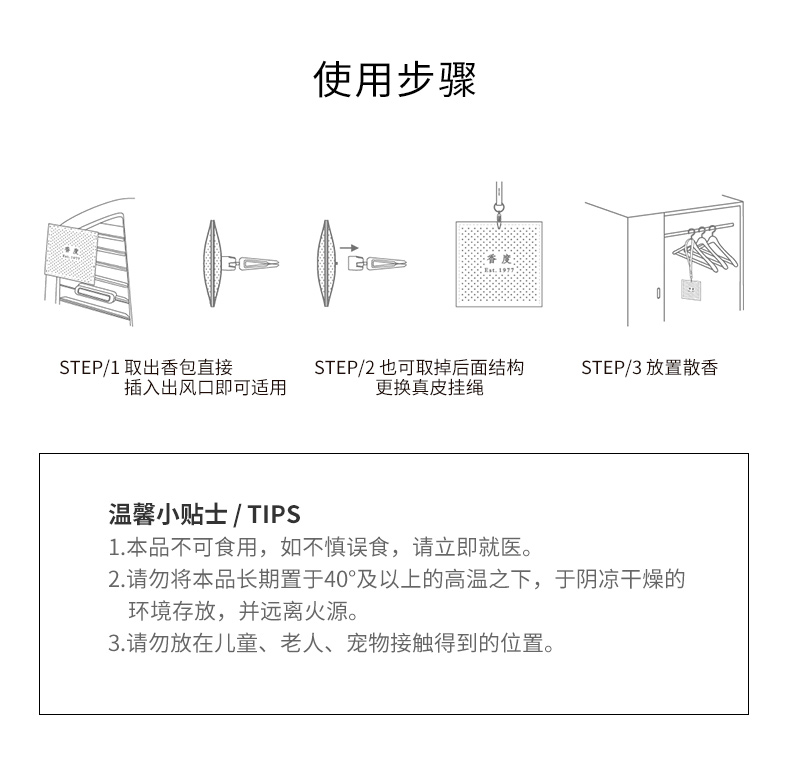 使用步骤

香度
Est. 1977

香度
Est. 1977

STEP/1 取出香包直接插入出风口即可适用

STEP/2 也可取掉后面结构更换真皮挂绳

STEP/3 放置散香

温馨小贴士 / TIPS
1.本品不可食用，如不慎误食，请立即就医。
2.请勿将本品长期置于40°及以上的高温之下，于阴凉干燥的环境存放，并远离火源。
3.请勿放在儿童、老人、宠物接触得到的位置。